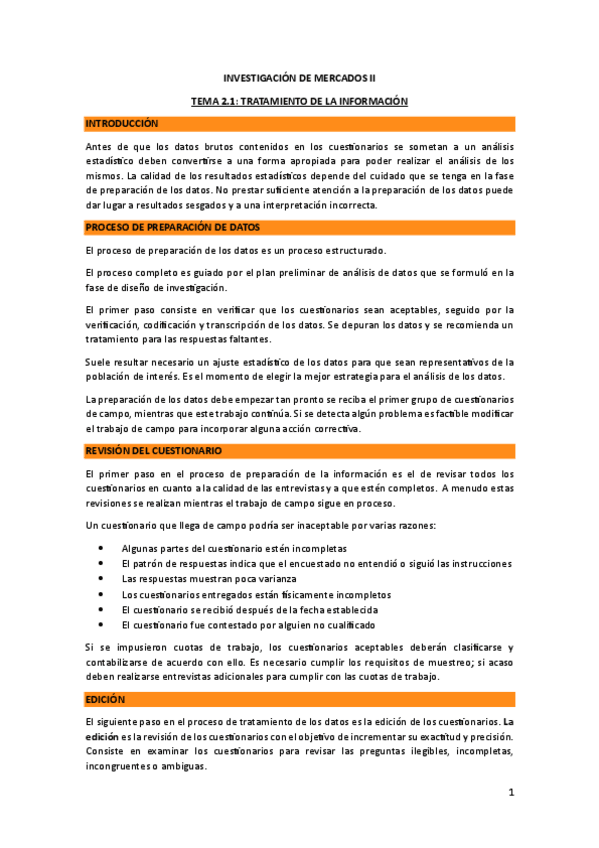 INVESTIGACIÓN DE MERCADOS II

TEMA 2.1: TRATAMIENTO DE LA INFORMACIÓN

INTRODUCCIÓN

Antes de que los datos brutos contenidos en los cuestionarios se sometan a un análisis estadístico deben convertirse a una forma apropiada para poder realizar el análisis de los mismos. La calidad de los resultados estadísticos depende del cuidado que se tenga en la fase de preparación de los datos. No prestar suficiente atención a la preparación de los datos puede dar lugar a resultados sesgados y a una interpretación incorrecta.

PROCESO DE PREPARACIÓN DE DATOS

El proceso de preparación de los datos es un proceso estructurado.

El proceso completo es guiado por el plan preliminar de análisis de datos que se formuló en la fase de diseño de investigación.

El primer paso consiste en verificar que los cuestionarios sean aceptables, seguido por la verificación, codificación y transcripción de los datos. Se depuran los datos y se recomienda un tratamiento para las respuestas faltantes.

Suele resultar necesario un ajuste estadístico de los datos para que sean representativos de la población de interés. Es el momento de elegir la mejor estrategia para el análisis de los datos.

La preparación de los datos debe empezar tan pronto se reciba el primer grupo de cuestionarios de campo, mientras que este trabajo continúa. Si se detecta algún problema es factible modificar el trabajo de campo para incorporar alguna acción correctiva.

REVISIÓN DEL CUESTIONARIO

El primer paso en el proceso de preparación de la información es el de revisar todos los cuestionarios en cuanto a la calidad de las entrevistas y a que estén completos. A menudo estas revisiones se realizan mientras el trabajo de campo sigue en proceso.

Un cuestionario que llega de campo podría ser inaceptable por varias razones:

• Algunas partes del cuestionario estén incompletas
• El patrón de respuestas indica que el encuestado no entendió o siguió las instrucciones
• Las respuestas muestran poca varianza
• Los cuestionarios entregados están físicamente incompletos
• El cuestionario se recibió después de la fecha establecida
• El cuestionario fue contestado por alguien no cualificado

Si se impusieron cuotas de trabajo, los cuestionarios aceptables deberán clasificarse y contabilizarse de acuerdo con ello. Es necesario cumplir los requisitos de muestreo; si acaso deben realizarse entrevistas adicionales para cumplir con las cuotas de trabajo.

EDICIÓN

El siguiente paso en el proceso de tratamiento de los datos es la edición de los cuestionarios. La edición es la revisión de los cuestionarios con el objetivo de incrementar su exactitud y precisión. Consiste en examinar los cuestionarios para revisar las preguntas ilegibles, incompletas, incongruentes o ambiguas.

1